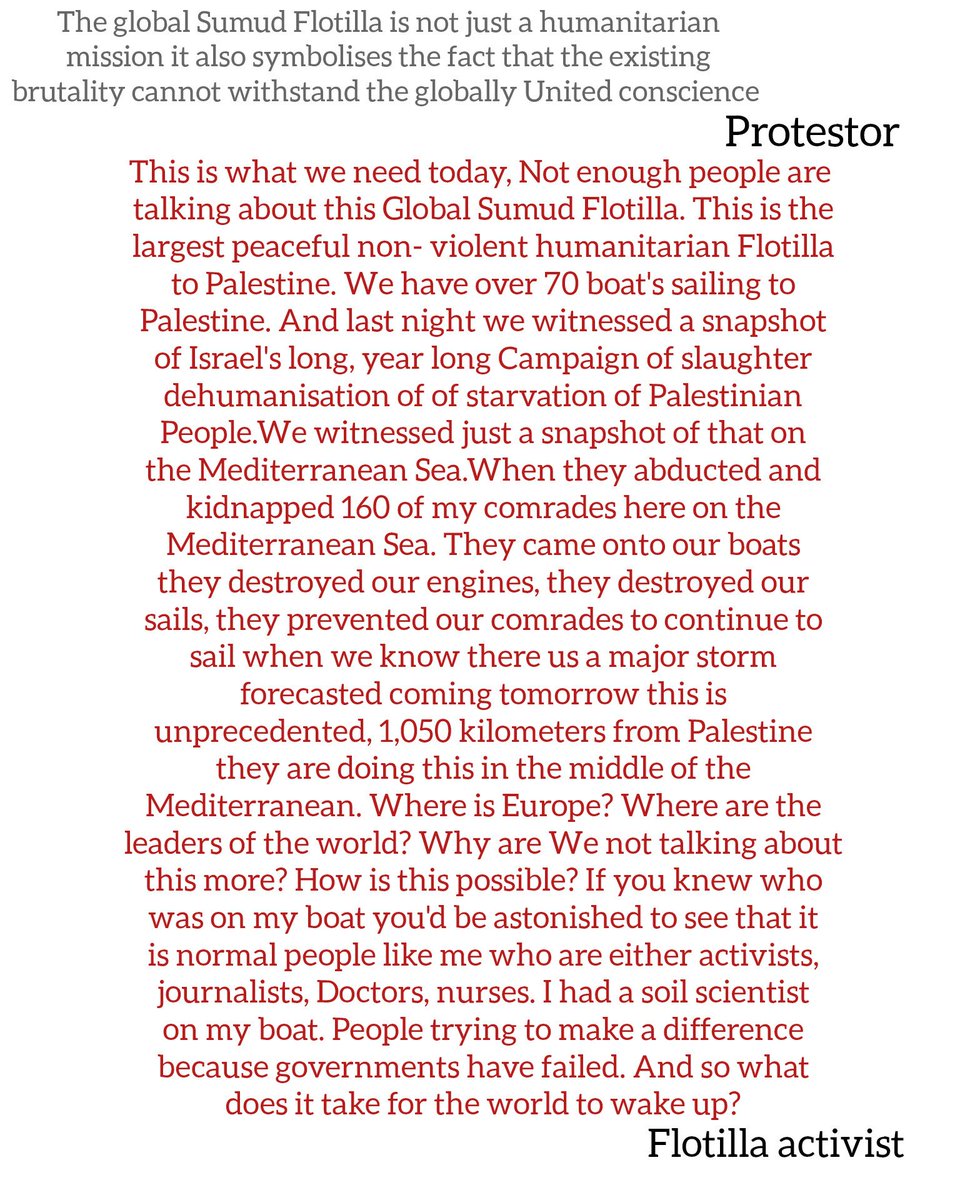 The global Sumud Flotilla is not just a humanitarian mission it also symbolises the fact that the existing brutality cannot withstand the globally United conscience

Protestor

This is what we need today, Not enough people are talking about this Global Sumud Flotilla. This is the largest peaceful non- violent humanitarian Flotilla to Palestine. We have over 70 boat's sailing to Palestine. And last night we witnessed a snapshot of Israel's long, year long Campaign of slaughter dehumanisation of of starvation of Palestinian People.We witnessed just a snapshot of that on the Mediterranean Sea.When they abducted and kidnapped 160 of my comrades here on the Mediterranean Sea. They came onto our boats they destroyed our engines, they destroyed our sails, they prevented our comrades to continue to sail when we know there us a major storm forecasted coming tomorrow this is unprecedented, 1,050 kilometers from Palestine they are doing this in the middle of the Mediterranean. Where is Europe? Where are the leaders of the world? Why are We not talking about this more? How is this possible? If you knew who was on my boat you'd be astonished to see that it is normal people like me who are either activists, journalists, Doctors, nurses. I had a soil scientist on my boat. People trying to make a difference because governments have failed. And so what does it take for the world to wake up?

Flotilla activist